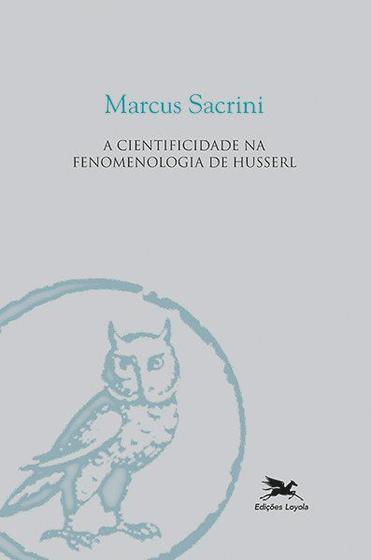 Marcus Sacrini

A CIENTIFICIDADE NA FENOMENOLOGIA DE HUSSERL

Edições Loyola